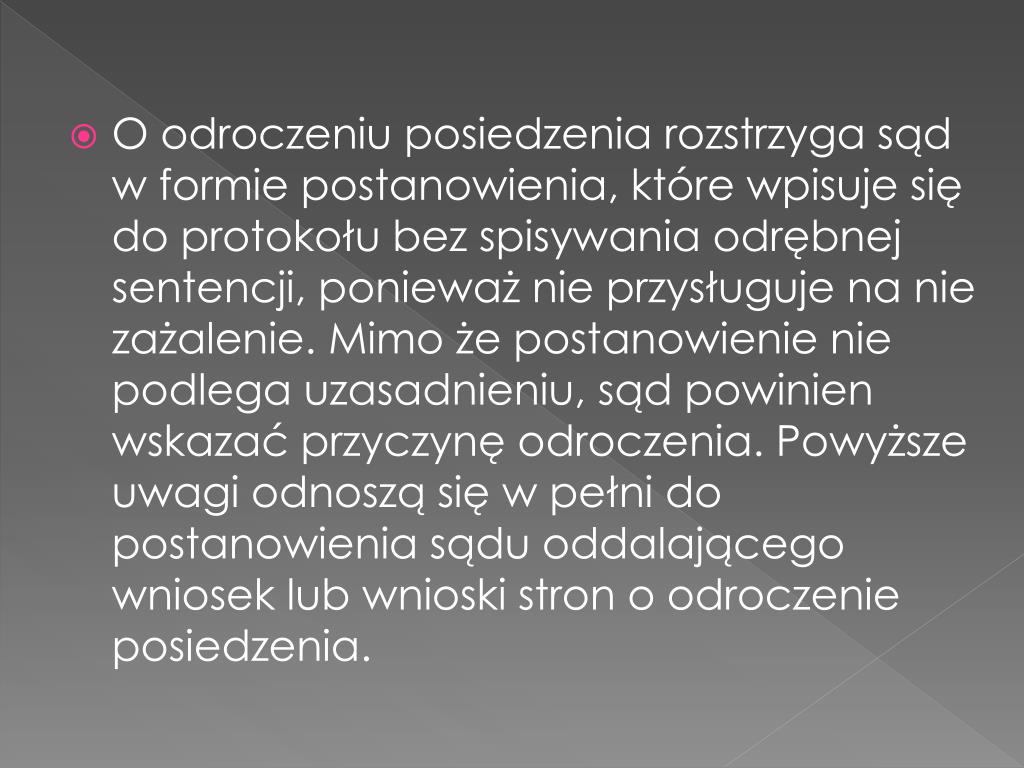 • O odroczeniu posiedzenia rozstrzyga sąd w formie postanowienia, które wpisuje się do protokołu bez spisywania odrębnej sentencji, ponieważ nie przysługuje na nie zażalenie. Mimo że postanowienie nie podlega uzasadnieniu, sąd powinien wskazać przyczynę odroczenia. Powyższe uwagi odnoszą się w pełni do postanowienia sądu oddalającego wniosek lub wnioski stron o odroczenie posiedzenia.